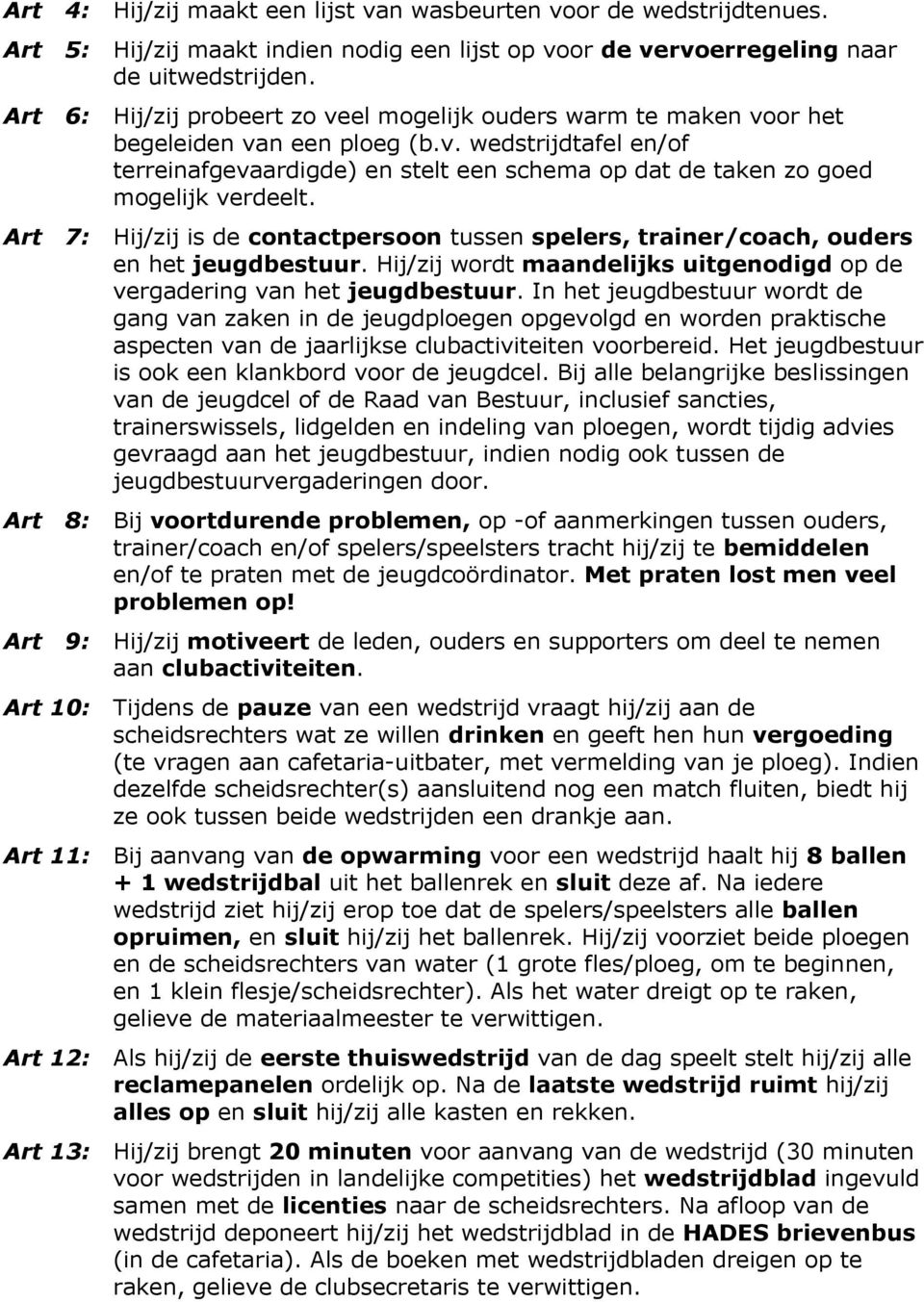 Art 4: Hij/zij maakt een lijst van wasbeurten voor de wedstrijdtenues.

Art 5: Hij/zij maakt indien nodig een lijst op voor de vervoerregeling naar de uitwedstrijden.

Art 6: Hij/zij probeert zo veel mogelijk ouders warm te maken voor het begeleiden van een ploeg (b.v. wedstrijdtafel en/of terreinafgevaardigde) en stelt een schema op dat de taken zo goed mogelijk verdeelt.

Art 7: Hij/zij is de contactpersoon tussen spelers, trainer/coach, ouders en het jeugdbestuur. Hij/zij wordt maandelijks uitgenodigd op de vergadering van het jeugdbestuur. In het jeugdbestuur wordt de gang van zaken in de jeugdploegen opgevolgd en worden praktische aspecten van de jaarlijkse clubactiviteiten voorbereid. Het jeugdbestuur is ook een klankbord voor de jeugdcel. Bij alle belangrijke beslissingen van de jeugdcel of de Raad van Bestuur, inclusief sancties, trainerswissels, lidgelden en indeling van ploegen, wordt tijdig advies gevraagd aan het jeugdbestuur, indien nodig ook tussen de jeugdbestuurvergaderingen door.

Art 8: Bij voortdurende problemen, op -of aanmerkingen tussen ouders, trainer/coach en/of spelers/speelsters tracht hij/zij te bemiddelen en/of te praten met de jeugdcoördinator. Met praten lost men veel problemen op!

Art 9: Hij/zij motiveert de leden, ouders en supporters om deel te nemen aan clubactiviteiten.

Art 10: Tijdens de pauze van een wedstrijd vraagt hij/zij aan de scheidsrechters wat ze willen drinken en geeft hen hun vergoeding (te vragen aan cafetaria-uitbater, met vermelding van je ploeg). Indien dezelfde scheidsrechter(s) aansluitend nog een match fluiten, biedt hij ze ook tussen beide wedstrijden een drankje aan.

Art 11: Bij aanvang van de opwarming voor een wedstrijd haalt hij 8 ballen + 1 wedstrijdbal uit het ballenrek en sluit deze af. Na iedere wedstrijd ziet hij/zij erop toe dat de spelers/speelsters alle ballen opruimen, en sluit hij/zij het ballenrek. Hij/zij voorziet beide ploegen en de scheidsrechters van water (1 grote fles/ploeg, om te beginnen, en 1 klein flesje/scheidsrechter). Als het water dreigt op te raken, gelieve de materiaalmeester te verwittigen.

Art 12: Als hij/zij de eerste thuiswedstrijd van de dag speelt stelt hij/zij alle reclamepanelen ordelijk op. Na de laatste wedstrijd ruimt hij/zij alles op en sluit hij/zij alle kasten en rekken.

Art 13: Hij/zij brengt 20 minuten voor aanvang van de wedstrijd (30 minuten voor wedstrijden in landelijke competities) het wedstrijdblad ingevuld samen met de licenties naar de scheidsrechters. Na afloop van de wedstrijd deponeert hij/zij het wedstrijdblad in de HADES brievenbus (in de cafetaria). Als de boeken met wedstrijdbladen dreigen op te raken, gelieve de clubsecretaris te verwittigen.